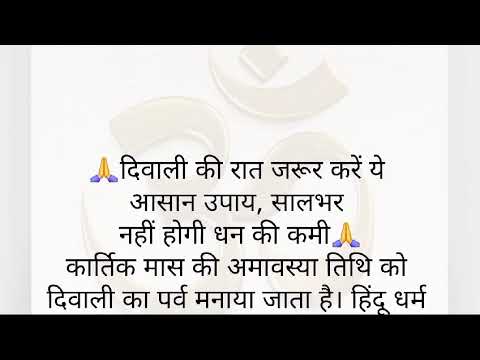 🙏दिवाली की रात जरूर करें ये आसान उपाय, सालभर नहीं होगी धन की कमी🙏
कार्तिक मास की अमावस्या तिथि को दिवाली का पर्व मनाया जाता है। हिंदू धर्म